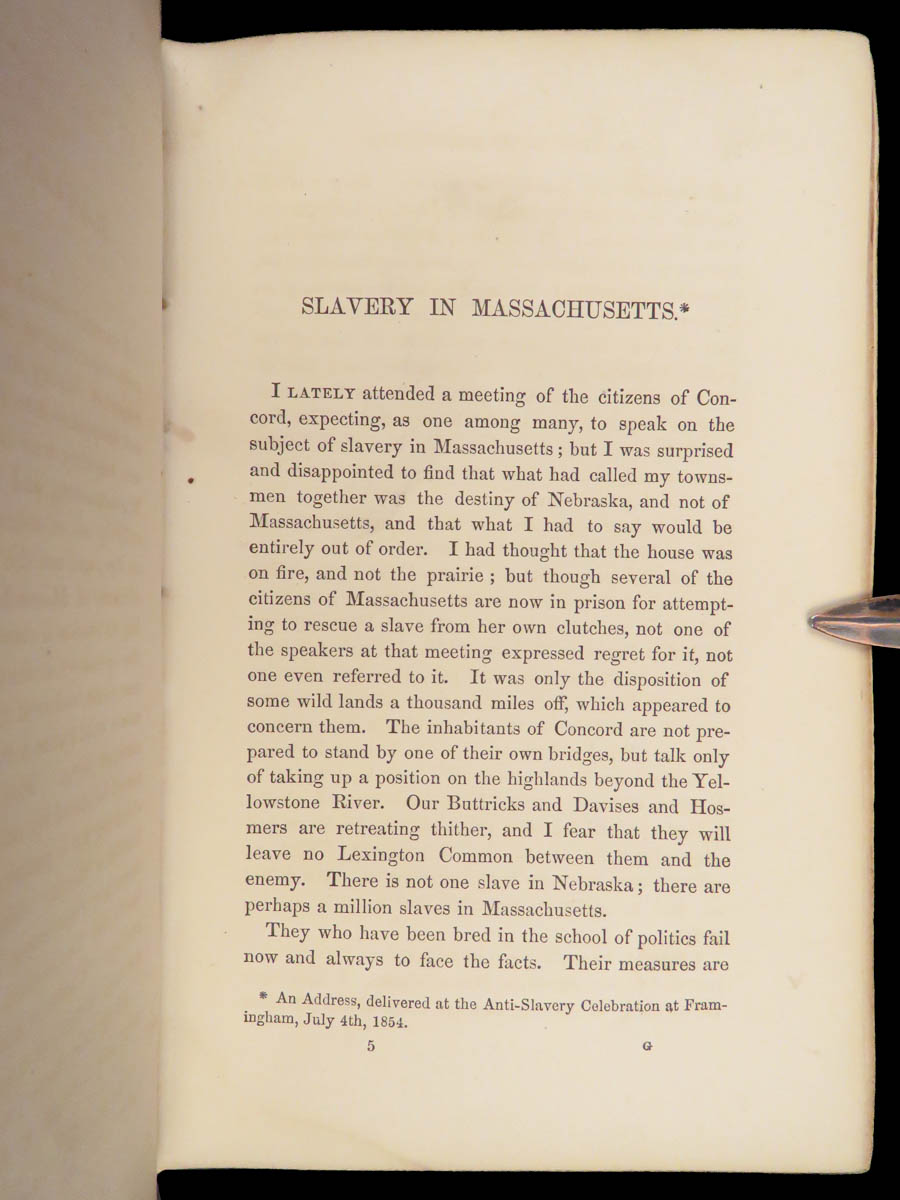 SLAVERY IN MASSACHUSETTS.*

I LATELY attended a meeting of the citizens of Concord, expecting, as one among many, to speak on the subject of slavery in Massachusetts; but I was surprised and disappointed to find that what had called my townsmen together was the destiny of Nebraska, and not of Massachusetts, and that what I had to say would be entirely out of order. I had thought that the house was on fire, and not the prairie; but though several of the citizens of Massachusetts are now in prison for attempting to rescue a slave from her own clutches, not one of the speakers at that meeting expressed regret for it, not one even referred to it. It was only the disposition of some wild lands a thousand miles off, which appeared to concern them. The inhabitants of Concord are not prepared to stand by one of their own bridges, but talk only of taking up a position on the highlands beyond the Yellowstone River. Our Buttricks and Davises and Hosmers are retreating thither, and I fear that they will leave no Lexington Common between them and the enemy. There is not one slave in Nebraska; there are perhaps a million slaves in Massachusetts.

They who have been bred in the school of politics fail now and always to face the facts. Their measures are

* An Address, delivered at the Anti-Slavery Celebration at Framingham, July 4th, 1854.

5 G